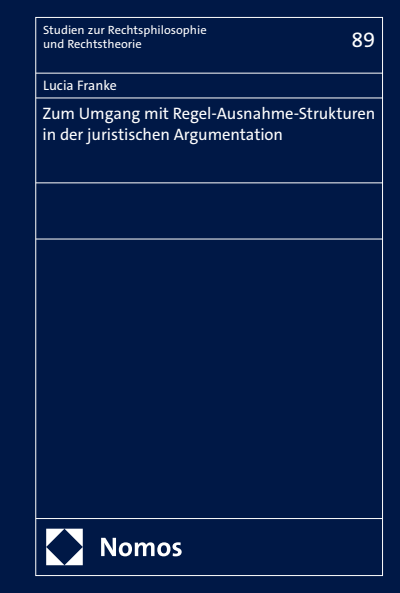 Studien zur Rechtsphilosophie und Rechtstheorie

89

Lucia Franke

Zum Umgang mit Regel-Ausnahme-Strukturen in der juristischen Argumentation

Nomos